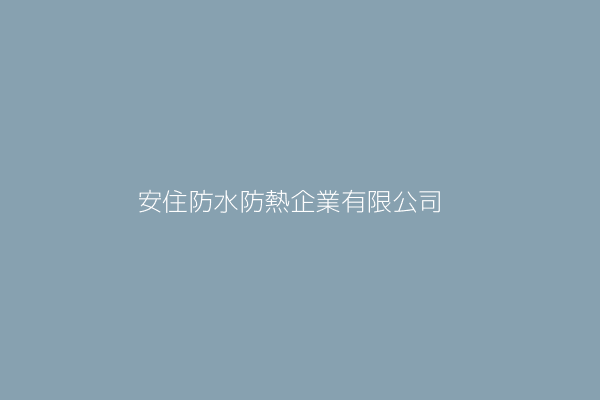 安住防水防熱企業有限公司